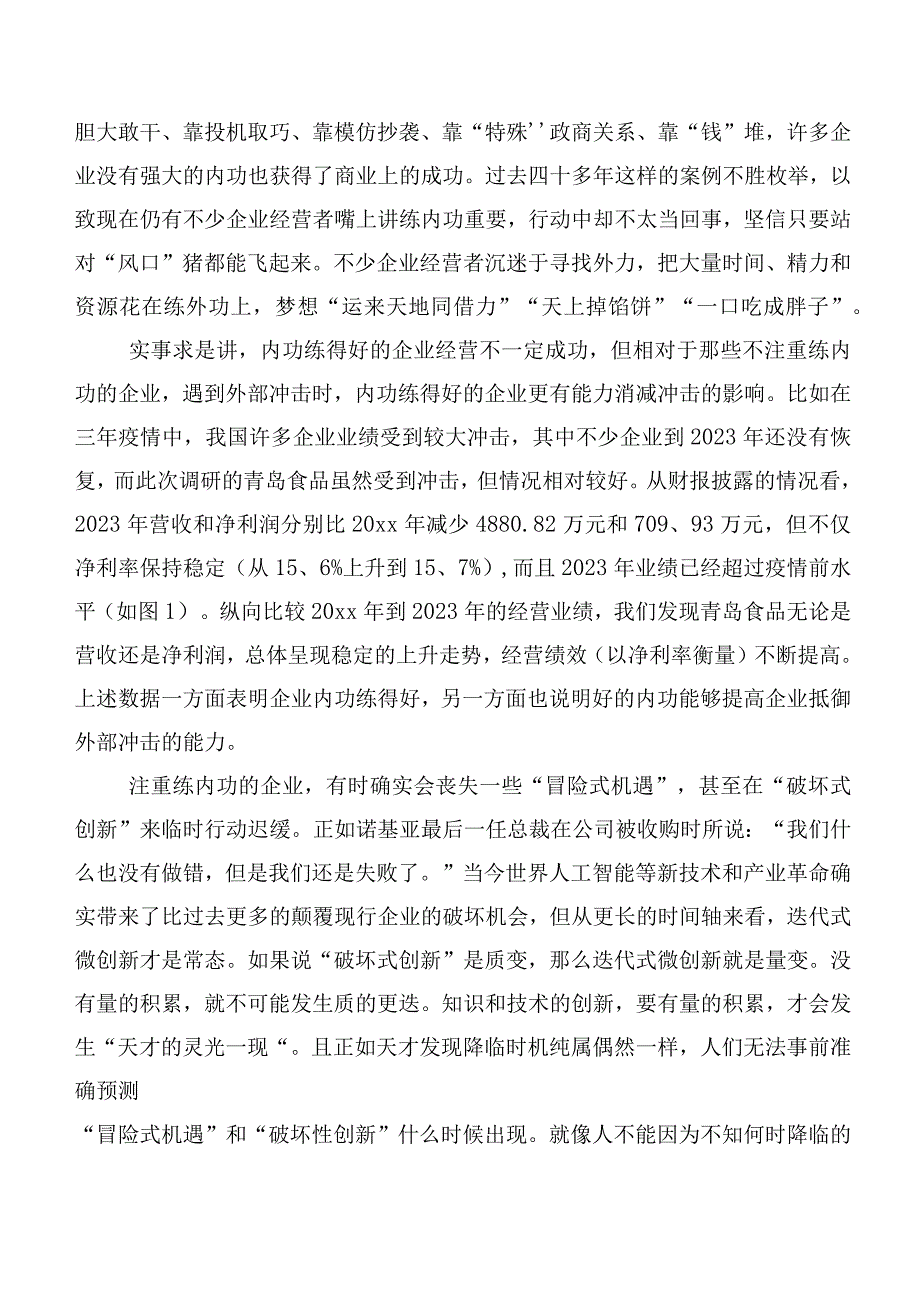 胆大敢干、靠投机取巧、靠模仿抄袭、靠“特殊''政商关系、靠“钱”堆，许多企业没有强大的内功也获得了商业上的成功。过去四十多年这样的案例不胜枚举，以致现在仍有不少企业经营者嘴上讲练内功重要，行动中却不太当回事，坚信只要站对“风口”猪都能飞起来。不少企业经营者沉迷于寻找外力，把大量时间、精力和资源花在练外功上，梦想“运来天地同借力”“天上掉馅饼”“一口吃成胖子”。

实事求是讲，内功练得好的企业经营不一定成功，但相对于那些不注重练内功的企业，遇到外部冲击时，内功练得好的企业更有能力消减冲击的影响。比如在三年疫情中，我国许多企业业绩受到较大冲击，其中不少企业到2023年还没有恢复，而此次调研的青岛食品虽然受到冲击，但情况相对较好。从财报披露的情况看，2023年营收和净利润分别比20xx年减少4880.82万元和709、93万元，但不仅净利率保持稳定（从15、6%上升到15、7%），而且2023年业绩已经超过疫情前水平（如图1）。纵向比较20xx年到2023年的经营业绩，我们发现青岛食品无论是营收还是净利润，总体呈现稳定的上升走势，经营绩效（以净利率衡量）不断提高。上述数据一方面表明企业内功练得好，另一方面也说明好的内功能够提高企业抵御外部冲击的能力。

注重练内功的企业，有时确实会丧失一些“冒险式机遇”，甚至在“破坏式创新”来临时行动迟缓。正如诺基亚最后一任总裁在公司被收购时所说：“我们什么也没有做错，但是我们还是失败了。”当今世界人工智能等新技术和产业革命确实带来了比过去更多的颠覆现行企业的破坏机会，但从更长的时间轴来看，迭代式微创新才是常态。如果说“破坏式创新”是质变，那么迭代式微创新就是量变。没有量的积累，就不可能发生质的更迭。知识和技术的创新，要有量的积累，才会发生“天才的灵光一现“。且正如天才发现降临时机纯属偶然一样，人们无法事前准确预测

“冒险式机遇”和“破坏性创新”什么时候出现。就像人不能因为不知何时降临的